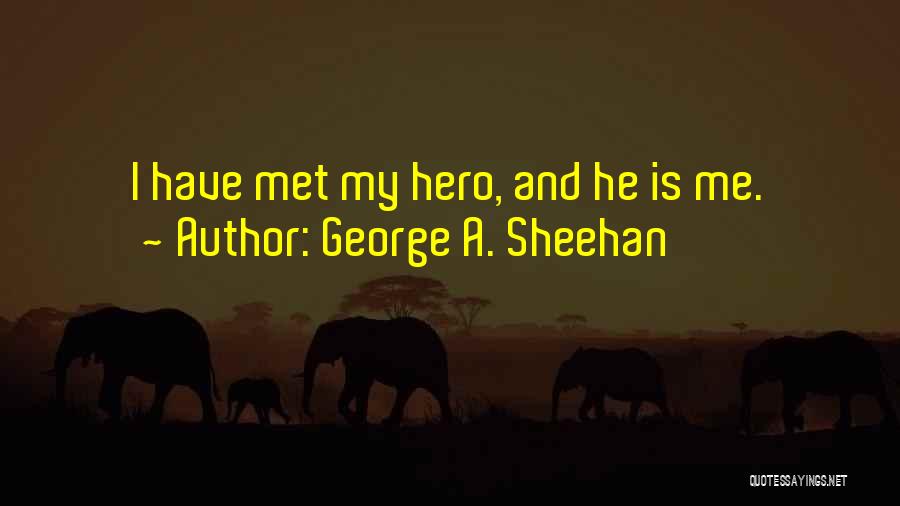 I have met my hero, and he is me.
~ Author: George A. Sheehan

QUOTESSAYINGS.NET